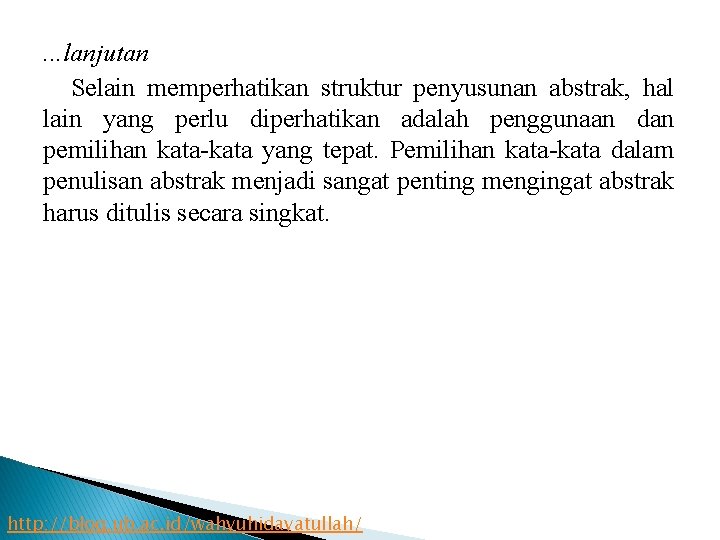 ...lanjutan

Selain memperhatikan struktur penyusunan abstrak, hal lain yang perlu diperhatikan adalah penggunaan dan pemilihan kata-kata yang tepat. Pemilihan kata-kata dalam penulisan abstrak menjadi sangat penting mengingat abstrak harus ditulis secara singkat.

http://blog.ub.ac.id/wahyuhidayatullah/